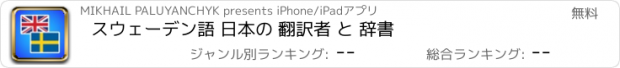 MIKHAIL PALUYANCHYK presents iPhone/iPadアプリ

無料

スウェーデン語 日本の 翻訳者 と 辞書

ジャンル別ランキング: --

総合ランキング: --